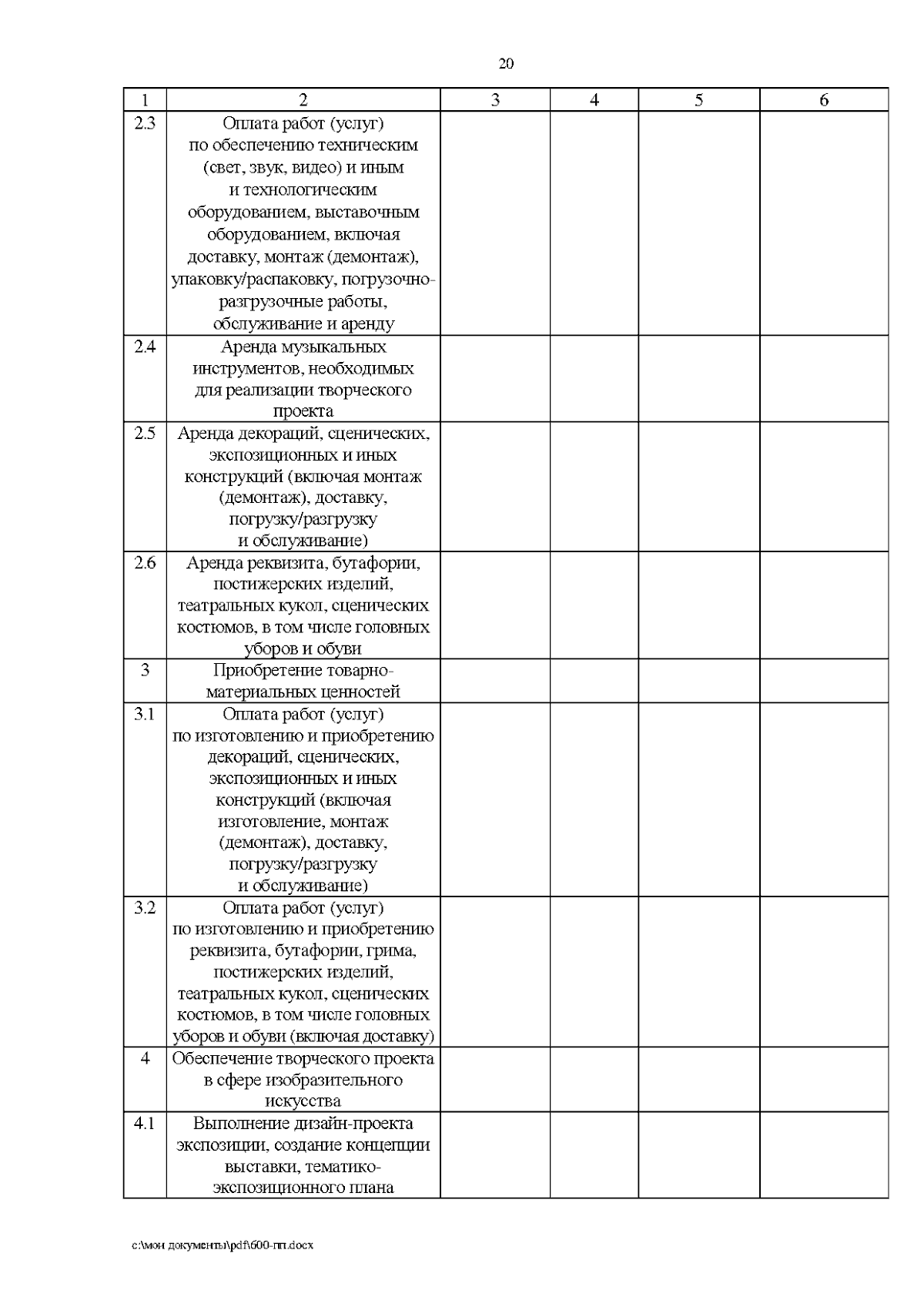 20

| 1 | 2 | 3 | 4 | 5 | 6 |
|---|---|---|---|---|---|
| 2.3 | Оплата работ (услуг) по обеспечению техническим (свет, звук, видео) и иным и технологическим оборудованием, выставочным оборудованием, включая доставку, монтаж (демонтаж), упаковку/распаковку, погрузочно-разгрузочные работы, обслуживание и аренду | | | | |
| 2.4 | Аренда музыкальных инструментов, необходимых для реализации творческого проекта | | | | |
| 2.5 | Аренда декораций, сценических, экспозиционных и иных конструкций (включая монтаж (демонтаж), доставку, погрузку/разгрузку и обслуживание) | | | | |
| 2.6 | Аренда реквизита, бутафории, постижерских изделий, театральных кукол, сценических костюмов, в том числе головных уборов и обуви | | | | |
| 3 | Приобретение товарно-материальных ценностей | | | | |
| 3.1 | Оплата работ (услуг) по изготовлению и приобретению декораций, сценических, экспозиционных и иных конструкций (включая изготовление, монтаж (демонтаж), доставку, погрузку/разгрузку и обслуживание) | | | | |
| 3.2 | Оплата работ (услуг) по изготовлению и приобретению реквизита, бутафории, грима, постижерских изделий, театральных кукол, сценических костюмов, в том числе головных уборов и обуви (включая доставку) | | | | |
| 4 | Обеспечение творческого проекта в сфере изобразительного искусства | | | | |
| 4.1 | Выполнение дизайн-проекта экспозиции, создание концепции выставки, тематико-экспозиционного плана | | | | |

c:\мои документы\pdf\600-пп.docx